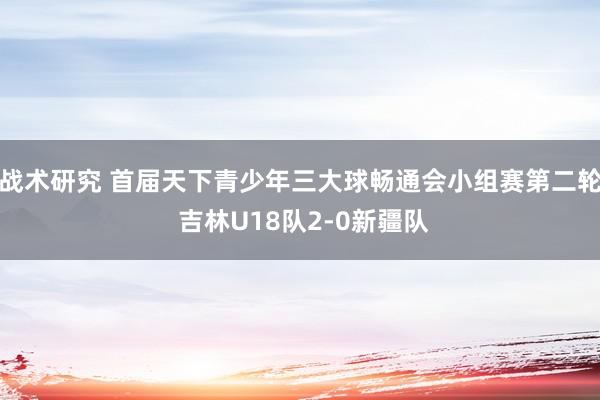 战术研究 首届天下青少年三大球畅通会小组赛第二轮 吉林U18队2-0新疆队